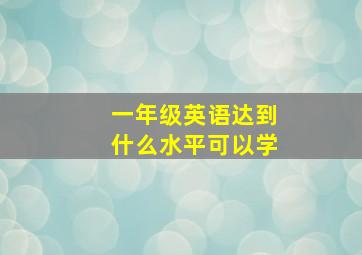 一年级英语达到
什么水平可以学